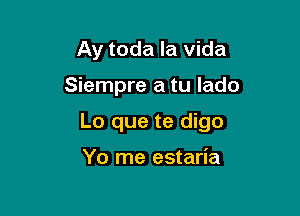 Ay toda la vida
Siempre a tu lado
Lo que te digo
Yo me estaría